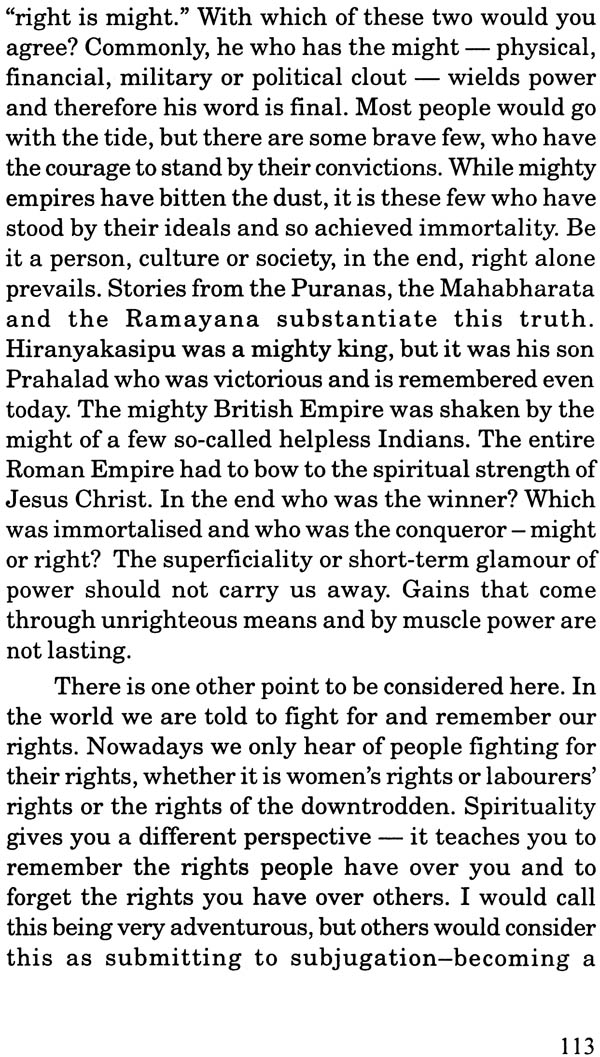 "right is might." With which of these two would you agree? Commonly, he who has the might — physical, financial, military or political clout — wields power and therefore his word is final. Most people would go with the tide, but there are some brave few, who have the courage to stand by their convictions. While mighty empires have bitten the dust, it is these few who have stood by their ideals and so achieved immortality. Be it a person, culture or society, in the end, right alone prevails. Stories from the Puranas, the Mahabharata and the Ramayana substantiate this truth. Hiranyakasipu was a mighty king, but it was his son Prahalad who was victorious and is remembered even today. The mighty British Empire was shaken by the might of a few so-called helpless Indians. The entire Roman Empire had to bow to the spiritual strength of Jesus Christ. In the end who was the winner? Which was immortalised and who was the conqueror – might or right? The superficiality or short-term glamour of power should not carry us away. Gains that come through unrighteous means and by muscle power are not lasting.

There is one other point to be considered here. In the world we are told to fight for and remember our rights. Nowadays we only hear of people fighting for their rights, whether it is women's rights or labourers' rights or the rights of the downtrodden. Spirituality gives you a different perspective — it teaches you to remember the rights people have over you and to forget the rights you have over others. I would call this being very adventurous, but others would consider this as submitting to subjugation–becoming a

113